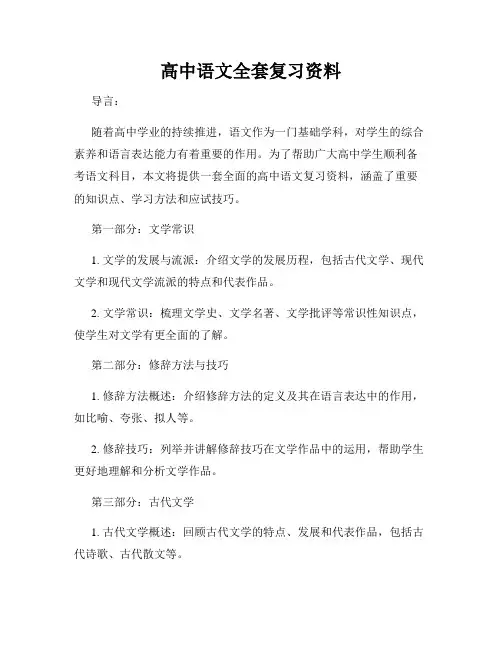 高中语文全套复习资料

导言：

随着高中学业的持续推进，语文作为一门基础学科，对学生的综合素养和语言表达能力有着重要的作用。为了帮助广大高中学生顺利备考语文科目，本文将提供一套全面的高中语文复习资料，涵盖了重要的知识点、学习方法和应试技巧。

第一部分：文学常识

1. 文学的发展与流派：介绍文学的发展历程，包括古代文学、现代文学和现代文学流派的特点和代表作品。

2. 文学常识：梳理文学史、文学名著、文学批评等常识性知识点，使学生对文学有更全面的了解。

第二部分：修辞方法与技巧

1. 修辞方法概述：介绍修辞方法的定义及其在语言表达中的作用，如比喻、夸张、拟人等。

2. 修辞技巧：列举并讲解修辞技巧在文学作品中的运用，帮助学生更好地理解和分析文学作品。

第三部分：古代文学

1. 古代文学概述：回顾古代文学的特点、发展和代表作品，包括古代诗歌、古代散文等。